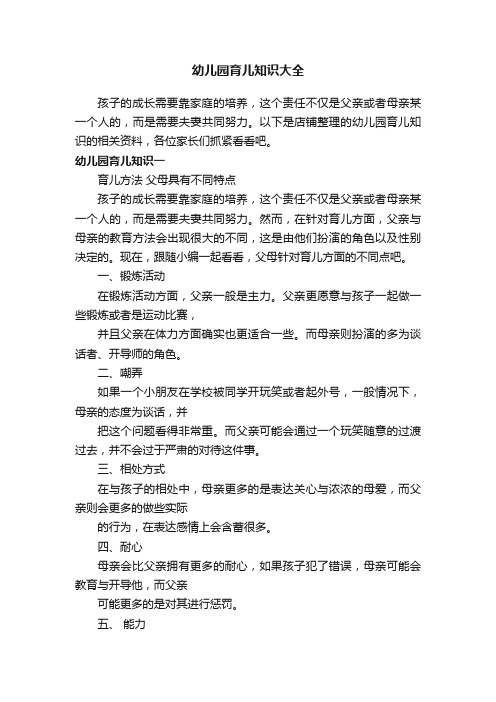 幼儿园育儿知识大全

孩子的成长需要靠家庭的培养，这个责任不仅是父亲或者母亲某一个人的，而是需要夫妻共同努力。以下是店铺整理的幼儿园育儿知识的相关资料，各位家长们抓紧看看吧。

幼儿园育儿知识一

育儿方法 父母具有不同特点

孩子的成长需要靠家庭的培养，这个责任不仅是父亲或者母亲某一个人的，而是需要夫妻共同努力。然而，在针对育儿方面，父亲与母亲的教育方法会出现很大的不同，这是由他们扮演的角色以及性别决定的。现在，跟随小编一起看看，父母针对育儿方面的不同点吧。

一、锻炼活动

在锻炼活动方面，父亲一般是主力。父亲更愿意与孩子一起做一些锻炼或者是运动比赛，

并且父亲在体力方面确实也更适合一些。而母亲则扮演的多为谈话者、开导师的角色。

二、嘲弄

如果一个小朋友在学校被同学开玩笑或者起外号，一般情况下，母亲的态度为谈话，并

把这个问题看得非常重。而父亲可能会通过一个玩笑随意的过渡过去，并不会过于严肃的对待这件事。

三、相处方式

在与孩子的相处中，母亲更多的是表达关心与浓浓的母爱，而父亲则会更多的做些实际

的行为，在表达感情上会含蓄很多。

四、耐心

母亲会比父亲拥有更多的耐心，如果孩子犯了错误，母亲可能会教育与开导他，而父亲

可能更多的是对其进行惩罚。

五、 能力